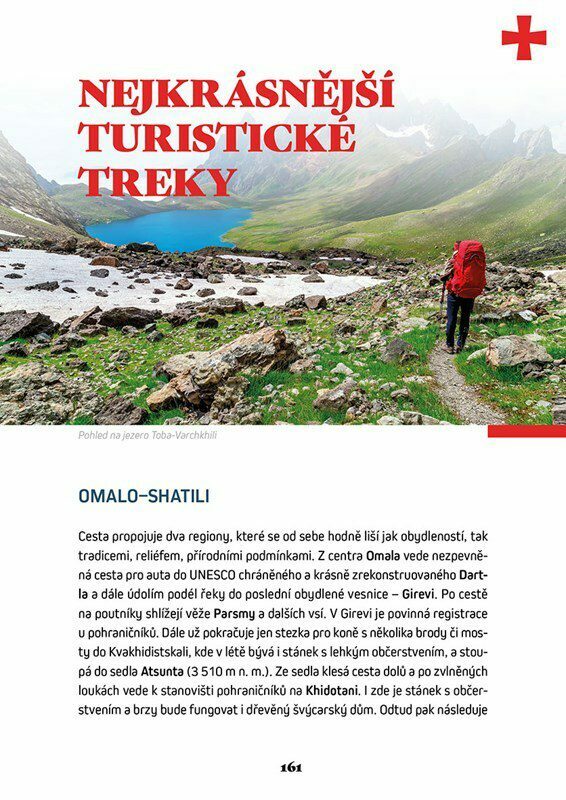 NEJKRÁSNĚJŠÍ TURISTICKÉ TREKY

Pohled na jezero Toba-Varchkhili

OMALO–SHATILI

Cesta propojuje dva regiony, které se od sebe hodně liší jak obydleností, tak tradicemi, reliéfem, přírodními podmínkami. Z centra Omala vede nezpevněná cesta pro auta do UNESCO chráněného a krásně zrekonstruovaného Dartla a dále údolím podél řeky do poslední obydlené vesnice – Girevi. Po cestě na poutníky shlížejí věže Parsmy a dalších vsí. V Girevi je povinná registrace u pohraničníků. Dále už pokračuje jen stezka pro koně s několika brody či mosty do Kvakhidistskali, kde v létě bývá i stánek s lehkým občerstvením, a stoupá do sedla Atsunta (3 510 m n. m.). Ze sedla klesá cesta dolů a po zvlněných loukách vede k stanovišti pohraničníků na Khidotani. I zde je stánek s občerstvením a brzy bude fungovat i dřevěný švýcarský dům. Odtud pak následuje

161